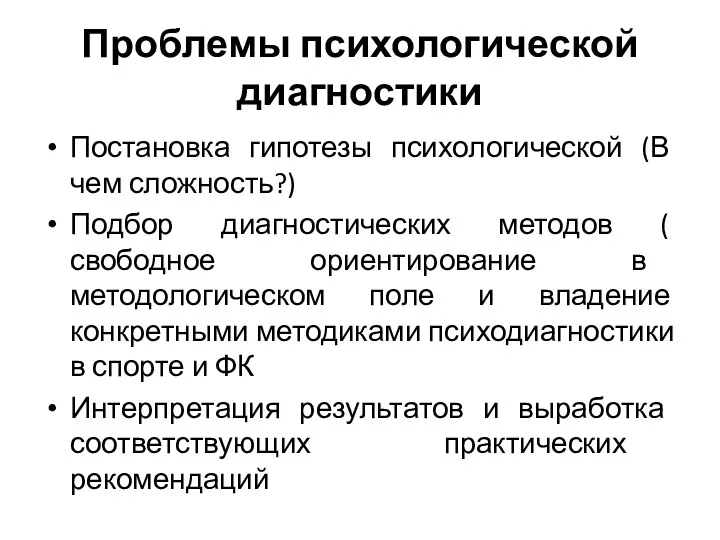 Проблемы психологической диагностики

• Постановка гипотезы психологической (В чем сложность?)
• Подбор диагностических методов ( свободное ориентирование в методологическом поле и владение конкретными методиками психодиагностики в спорте и ФК
• Интерпретация результатов и выработка соответствующих практических рекомендаций